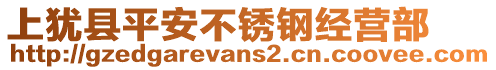 上犹县平安不锈钢经营部
http://gzedgarevans2.cn.coovee.com